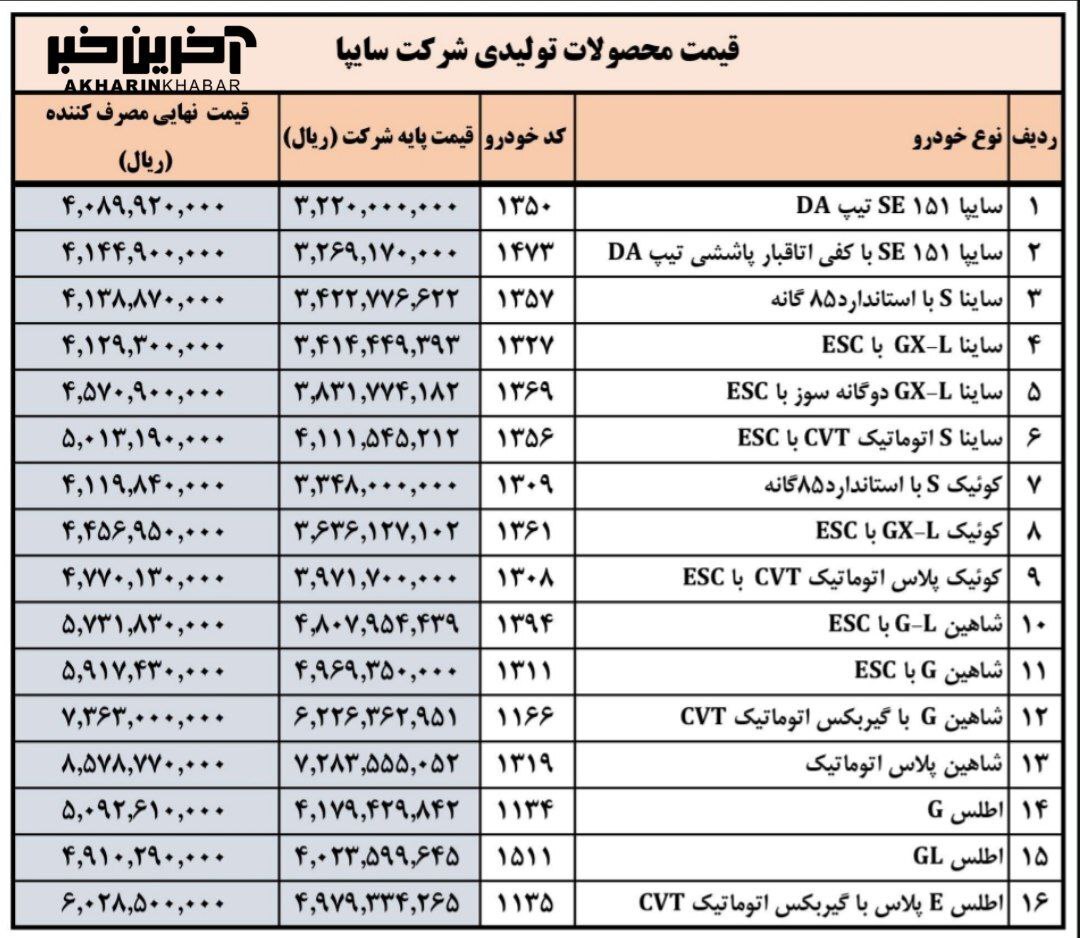 آخرین خبر
AKHARINKHABAR

قیمت محصولات تولیدی شرکت سایپا

| ردیف | نوع خودرو | کد خودرو | قیمت پایه شرکت (ریال) | قیمت نهایی مصرف کننده (ریال) |
|---|---|---|---|---|
| ۱ | سایپا ۱۵۱ SE تیپ DA | ۱۳۵۰ | ۳,۲۲۰,۰۰۰,۰۰۰ | ۴,۰۸۹,۹۲۰,۰۰۰ |
| ۲ | سایپا ۱۵۱ SE با کفی اتاقبار پاششی تیپ DA | ۱۴۷۳ | ۳,۲۶۹,۱۷۰,۰۰۰ | ۴,۱۴۴,۹۰۰,۰۰۰ |
| ۳ | ساینا S با استاندارد۸۵ گانه | ۱۳۵۷ | ۳,۴۲۲,۷۷۶,۶۲۲ | ۴,۱۳۸,۸۷۰,۰۰۰ |
| ۴ | ساینا GX-L با ESC | ۱۳۲۷ | ۳,۴۱۴,۴۴۹,۳۹۳ | ۴,۱۲۹,۳۰۰,۰۰۰ |
| ۵ | ساینا GX-L دوگانه سوز با ESC | ۱۳۶۹ | ۳,۸۳۱,۷۷۴,۱۸۲ | ۴,۵۷۰,۹۰۰,۰۰۰ |
| ۶ | ساینا S اتوماتیک CVT با ESC | ۱۳۵۶ | ۴,۱۱۱,۵۴۵,۲۱۲ | ۵,۰۱۳,۱۹۰,۰۰۰ |
| ۷ | کوئیک S با استاندارد۸۵گانه | ۱۳۰۹ | ۳,۳۴۸,۰۰۰,۰۰۰ | ۴,۱۱۹,۸۴۰,۰۰۰ |
| ۸ | کوئیک GX-L با ESC | ۱۳۶۱ | ۳,۶۳۶,۱۲۷,۱۰۲ | ۴,۴۵۶,۹۵۰,۰۰۰ |
| ۹ | کوئیک پلاس اتوماتیک CVT با ESC | ۱۳۰۸ | ۳,۹۷۱,۷۰۰,۰۰۰ | ۴,۷۷۰,۱۳۰,۰۰۰ |
| ۱۰ | شاهین G-L با ESC | ۱۳۹۴ | ۴,۸۰۷,۹۵۴,۴۳۹ | ۵,۷۳۱,۸۳۰,۰۰۰ |
| ۱۱ | شاهین G با ESC | ۱۳۱۱ | ۴,۹۶۹,۳۵۰,۰۰۰ | ۵,۹۱۷,۴۳۰,۰۰۰ |
| ۱۲ | شاهین G با گیربکس اتوماتیک CVT | ۱۱۶۶ | ۶,۲۲۶,۳۶۲,۹۵۱ | ۷,۳۶۳,۰۰۰,۰۰۰ |
| ۱۳ | شاهین پلاس اتوماتیک | ۱۳۱۹ | ۷,۲۸۳,۵۵۵,۰۵۲ | ۸,۵۷۸,۷۷۰,۰۰۰ |
| ۱۴ | اطلس G | ۱۱۳۴ | ۴,۱۷۹,۴۲۹,۸۴۲ | ۵,۰۹۲,۶۱۰,۰۰۰ |
| ۱۵ | اطلس GL | ۱۵۱۱ | ۴,۰۲۳,۵۹۹,۶۴۵ | ۴,۹۱۰,۲۹۰,۰۰۰ |
| ۱۶ | اطلس E پلاس با گیربکس اتوماتیک CVT | ۱۱۳۵ | ۴,۹۷۹,۳۳۴,۲۶۵ | ۶,۰۲۸,۵۰۰,۰۰۰ |